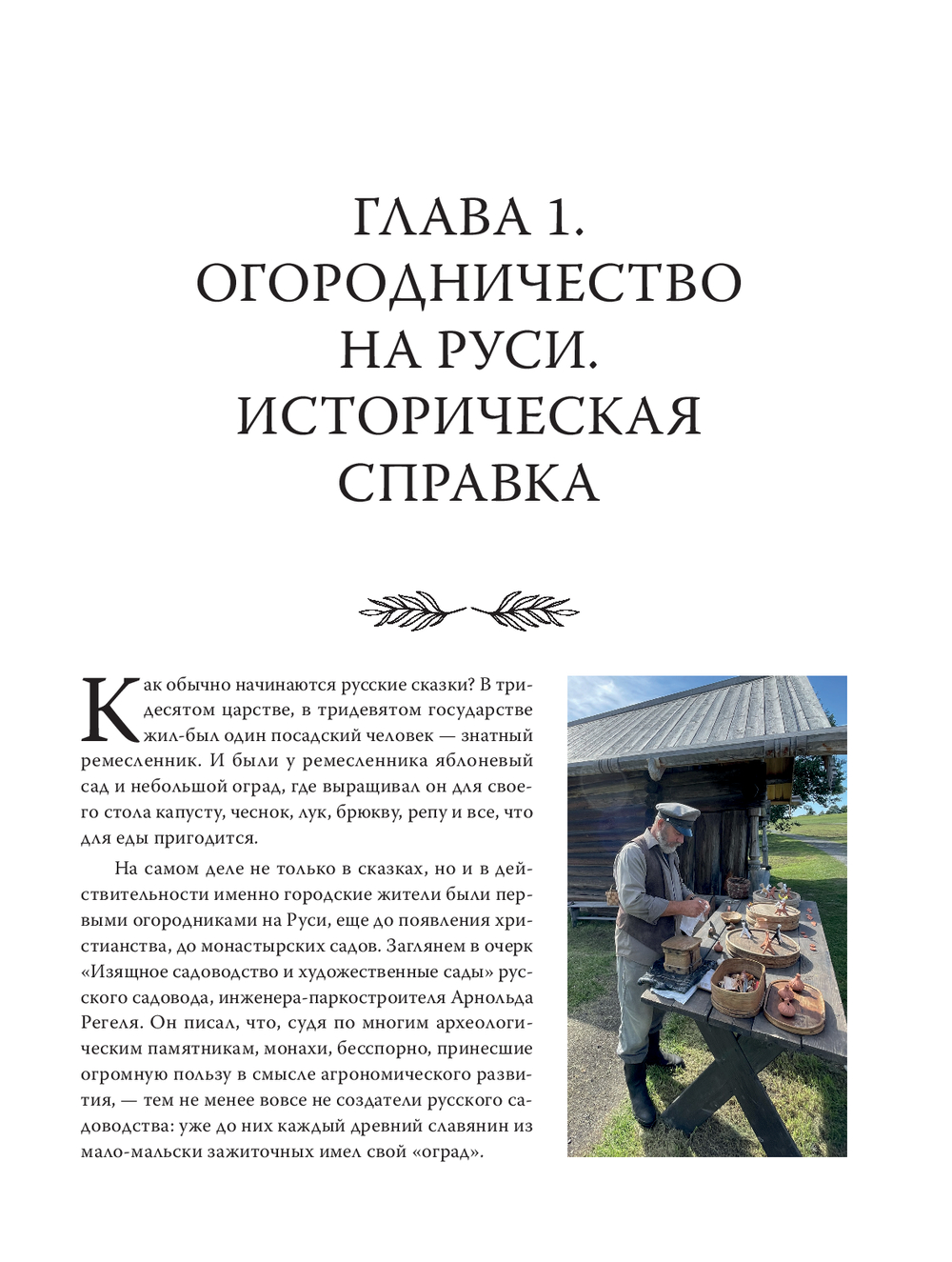 ГЛАВА 1.
ОГОРОДНИЧЕСТВО НА РУСИ.
ИСТОРИЧЕСКАЯ СПРАВКА

Как обычно начинаются русские сказки? В тридесятом царстве, в тридевятом государстве жил-был один посадский человек — знатный ремесленник. И были у ремесленника яблоневый сад и небольшой оград, где выращивал он для своего стола капусту, чеснок, лук, брюкву, репу и все, что для еды пригодится.

На самом деле не только в сказках, но и в действительности именно городские жители были первыми огородниками на Руси, еще до появления христианства, до монастырских садов. Заглянем в очерк «Изящное садоводство и художественные сады» русского садовода, инженера-паркостроителя Арнольда Регеля. Он писал, что, судя по многим археологическим памятникам, монахи, бесспорно, принесшие огромную пользу в смысле агрономического развития, — тем не менее вовсе не создатели русского садоводства: уже до них каждый древний славянин из мало-мальски зажиточных имел свой «оград».